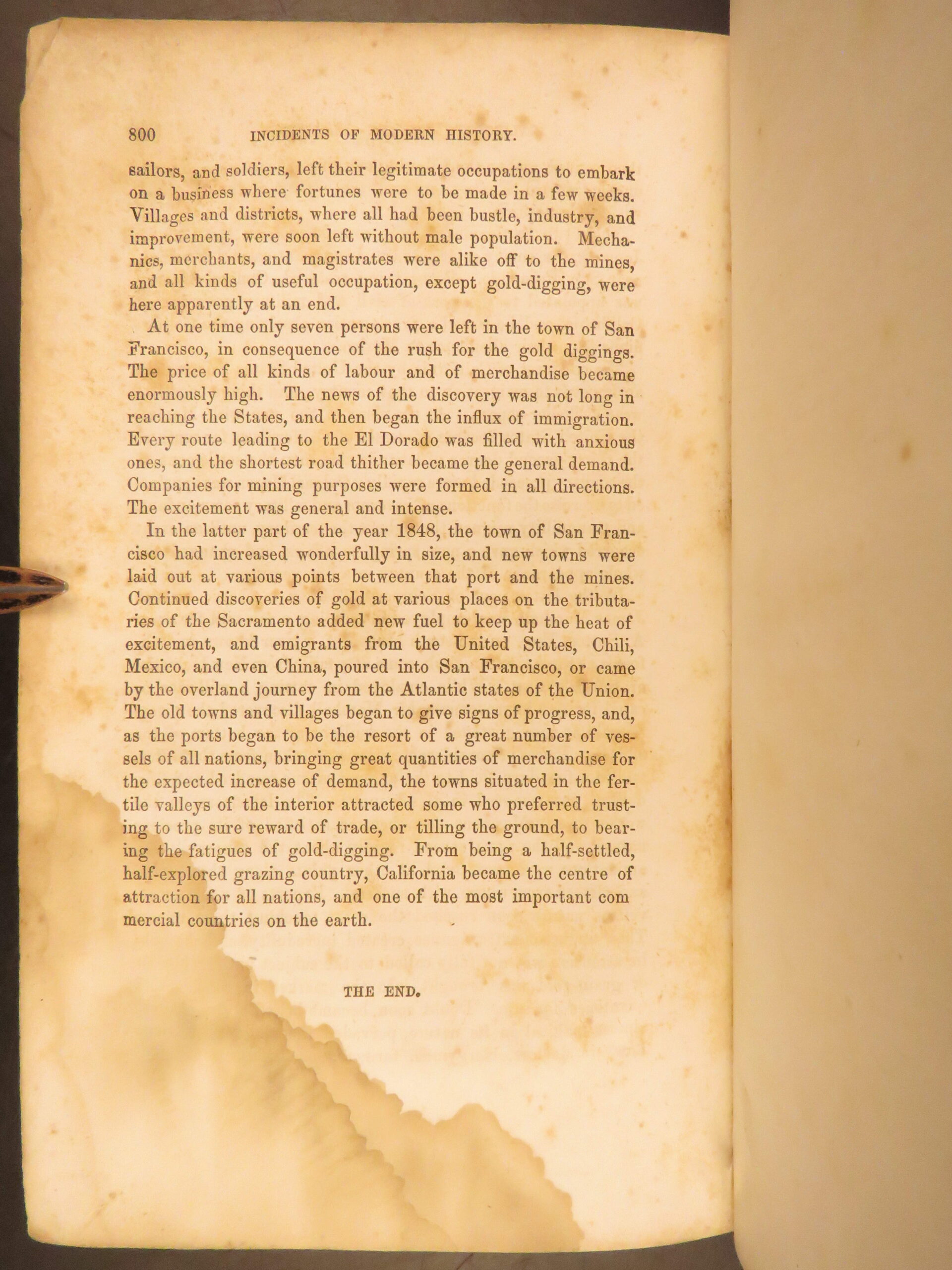 800 INCIDENTS OF MODERN HISTORY.

sailors, and soldiers, left their legitimate occupations to embark on a business where fortunes were to be made in a few weeks. Villages and districts, where all had been bustle, industry, and improvement, were soon left without male population. Mechanics, merchants, and magistrates were alike off to the mines, and all kinds of useful occupation, except gold-digging, were here apparently at an end.

At one time only seven persons were left in the town of San Francisco, in consequence of the rush for the gold diggings. The price of all kinds of labour and of merchandise became enormously high. The news of the discovery was not long in reaching the States, and then began the influx of immigration. Every route leading to the El Dorado was filled with anxious ones, and the shortest road thither became the general demand. Companies for mining purposes were formed in all directions. The excitement was general and intense.

In the latter part of the year 1848, the town of San Francisco had increased wonderfully in size, and new towns were laid out at various points between that port and the mines. Continued discoveries of gold at various places on the tributaries of the Sacramento added new fuel to keep up the heat of excitement, and emigrants from the United States, Chili, Mexico, and even China, poured into San Francisco, or came by the overland journey from the Atlantic states of the Union. The old towns and villages began to give signs of progress, and, as the ports began to be the resort of a great number of vessels of all nations, bringing great quantities of merchandise for the expected increase of demand, the towns situated in the fertile valleys of the interior attracted some who preferred trusting to the sure reward of trade, or tilling the ground, to bearing the fatigues of gold-digging. From being a half-settled, half-explored grazing country, California became the centre of attraction for all nations, and one of the most important com mercial countries on the earth.

THE END.